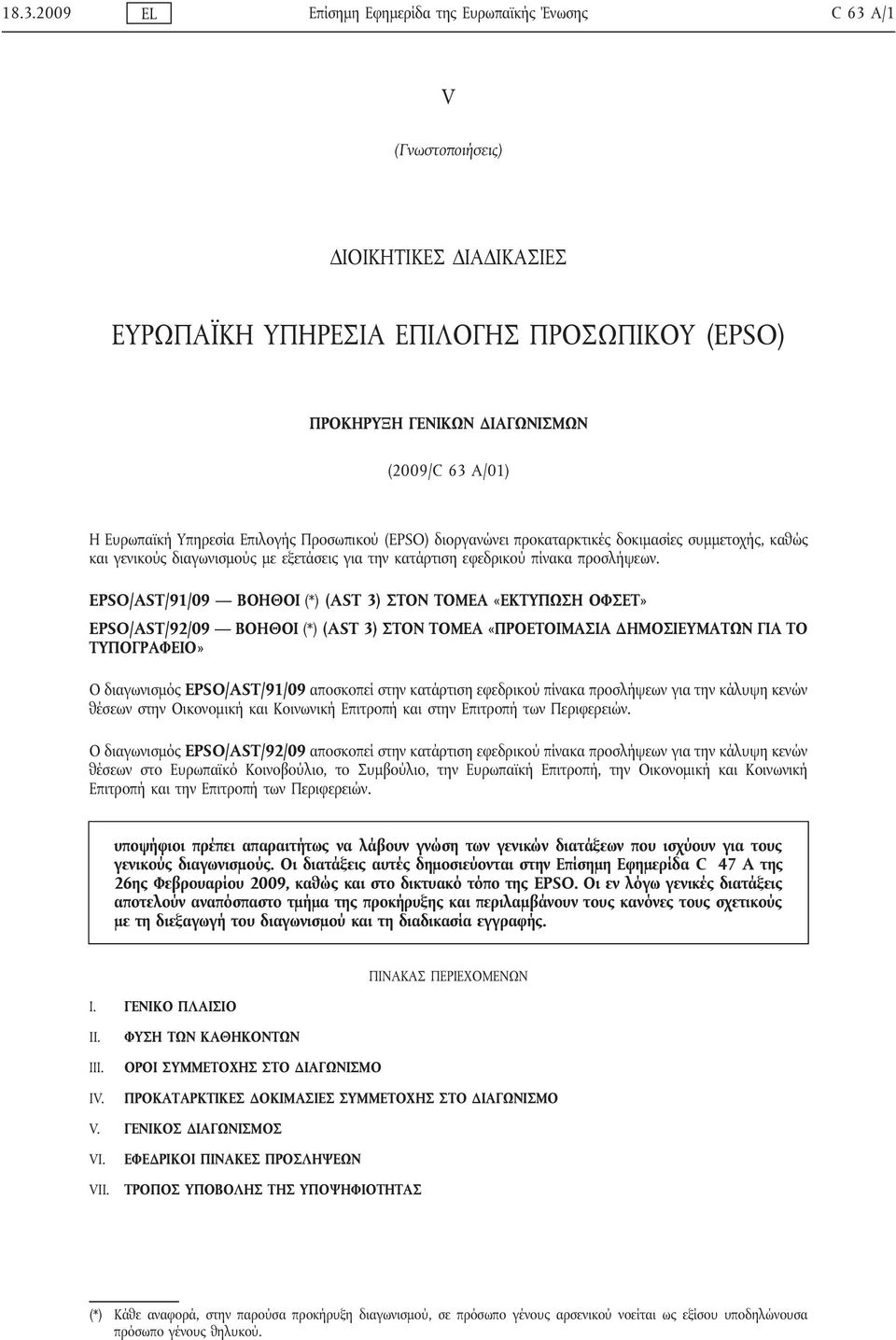 18.3.2009 EL Επίσημη Εφημερίδα της Ευρωπαϊκής Ένωσης C 63 A/1

V

(Γνωστοποιήσεις)

ΔΙΟΙΚΗΤΙΚΕΣ ΔΙΑΔΙΚΑΣΙΕΣ

ΕΥΡΩΠΑΪΚΗ ΥΠΗΡΕΣΙΑ ΕΠΙΛΟΓΗΣ ΠΡΟΣΩΠΙΚΟΥ (EPSO)

ΠΡΟΚΗΡΥΞΗ ΓΕΝΙΚΩΝ ΔΙΑΓΩΝΙΣΜΩΝ

(2009/C 63 A/01)

Η Ευρωπαϊκή Υπηρεσία Επιλογής Προσωπικού (EPSO) διοργανώνει προκαταρκτικές δοκιμασίες συμμετοχής, καθώς και γενικούς διαγωνισμούς με εξετάσεις για την κατάρτιση εφεδρικού πίνακα προσλήψεων.

EPSO/AST/91/09 — ΒΟΗΘΟΙ (*) (AST 3) ΣΤΟΝ ΤΟΜΕΑ «ΕΚΤΥΠΩΣΗ ΟΦΣΕΤ»

EPSO/AST/92/09 — ΒΟΗΘΟΙ (*) (AST 3) ΣΤΟΝ ΤΟΜΕΑ «ΠΡΟΕΤΟΙΜΑΣΙΑ ΔΗΜΟΣΙΕΥΜΑΤΩΝ ΓΙΑ ΤΟ ΤΥΠΟΓΡΑΦΕΙΟ»

Ο διαγωνισμός EPSO/AST/91/09 αποσκοπεί στην κατάρτιση εφεδρικού πίνακα προσλήψεων για την κάλυψη κενών θέσεων στην Οικονομική και Κοινωνική Επιτροπή και στην Επιτροπή των Περιφερειών.

Ο διαγωνισμός EPSO/AST/92/09 αποσκοπεί στην κατάρτιση εφεδρικού πίνακα προσλήψεων για την κάλυψη κενών θέσεων στο Ευρωπαϊκό Κοινοβούλιο, το Συμβούλιο, την Ευρωπαϊκή Επιτροπή, την Οικονομική και Κοινωνική Επιτροπή και την Επιτροπή των Περιφερειών.

υποψήφιοι πρέπει απαραιτήτως να λάβουν γνώση των γενικών διατάξεων που ισχύουν για τους γενικούς διαγωνισμούς. Οι διατάξεις αυτές δημοσιεύονται στην Επίσημη Εφημερίδα C 47 A της 26ης Φεβρουαρίου 2009, καθώς και στο δικτυακό τόπο της EPSO. Οι εν λόγω γενικές διατάξεις αποτελούν αναπόσπαστο τμήμα της προκήρυξης και περιλαμβάνουν τους κανόνες τους σχετικούς με τη διεξαγωγή του διαγωνισμού και τη διαδικασία εγγραφής.

ΠΙΝΑΚΑΣ ΠΕΡΙΕΧΟΜΕΝΩΝ

I. ΓΕΝΙΚΟ ΠΛΑΙΣΙΟ

II. ΦΥΣΗ ΤΩΝ ΚΑΘΗΚΟΝΤΩΝ

III. ΟΡΟΙ ΣΥΜΜΕΤΟΧΗΣ ΣΤΟ ΔΙΑΓΩΝΙΣΜΟ

IV. ΠΡΟΚΑΤΑΡΚΤΙΚΕΣ ΔΟΚΙΜΑΣΙΕΣ ΣΥΜΜΕΤΟΧΗΣ ΣΤΟ ΔΙΑΓΩΝΙΣΜΟ

V. ΓΕΝΙΚΟΣ ΔΙΑΓΩΝΙΣΜΟΣ

VI. ΕΦΕΔΡΙΚΟΙ ΠΙΝΑΚΕΣ ΠΡΟΣΛΗΨΕΩΝ

VII. ΤΡΟΠΟΣ ΥΠΟΒΟΛΗΣ ΤΗΣ ΥΠΟΨΗΦΙΟΤΗΤΑΣ

(*) Κάθε αναφορά, στην παρούσα προκήρυξη διαγωνισμού, σε πρόσωπο γένους αρσενικού νοείται ως εξίσου υποδηλώνουσα πρόσωπο γένους θηλυκού.